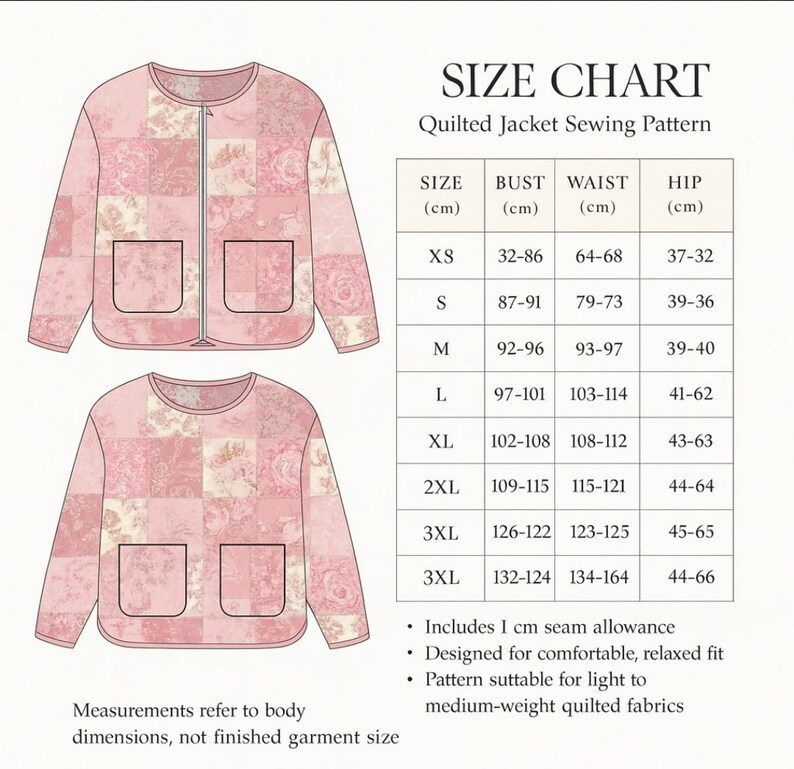 SIZE CHART
Quilted Jacket Sewing Pattern

| SIZE (cm) | BUST (cm) | WAIST (cm) | HIP (cm) |
|---|---|---|---|
| XS | 32-86 | 64-68 | 37-32 |
| S | 87-91 | 79-73 | 39-36 |
| M | 92-96 | 93-97 | 39-40 |
| L | 97-101 | 103-114 | 41-62 |
| XL | 102-108 | 108-112 | 43-63 |
| 2XL | 109-115 | 115-121 | 44-64 |
| 3XL | 126-122 | 123-125 | 45-65 |
| 3XL | 132-124 | 134-164 | 44-66 |

• Includes I cm seam allowance
• Designed for comfortable, relaxed fit
• Pattern suttable for light to medium-weight quilted fabrics

Measurements refer to body dimensions, not finished garment size